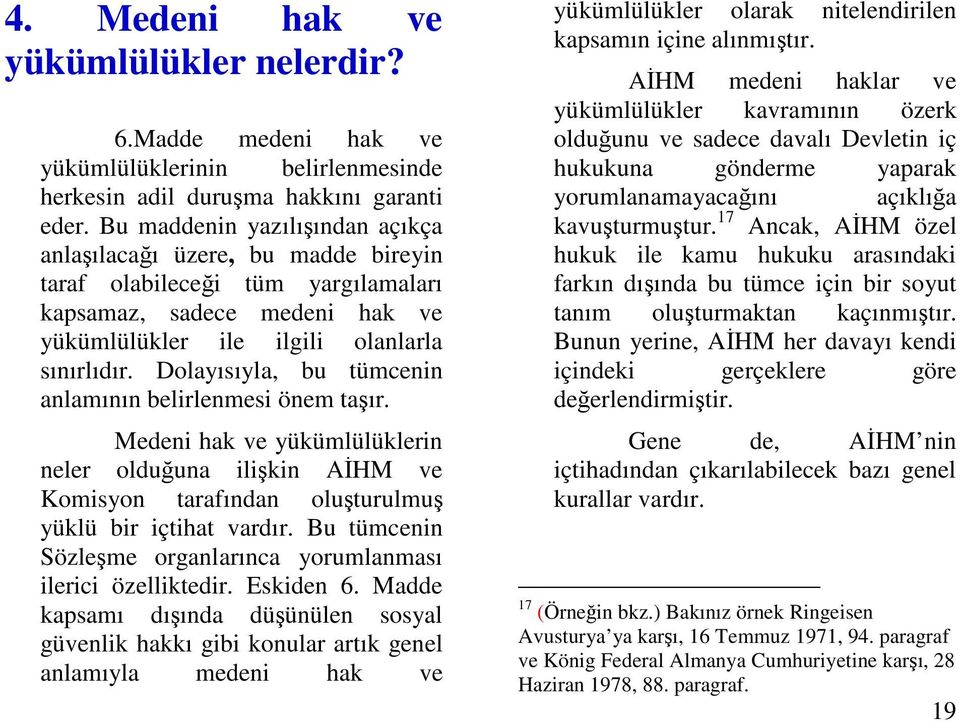 4. Medeni hak ve yükümlülükler nelerdir?

6.Madde medeni hak ve yükümlülüklerinin belirlenmesinde herkesin adil duruşma hakkını garanti eder. Bu maddenin yazılışından açıkça anlaşılacağı üzere, bu madde bireyin taraf olabileceği tüm yargılamaları kapsamaz, sadece medeni hak ve yükümlülükler ile ilgili olanlarla sınırlıdır. Dolayısıyla, bu tümcenin anlamının belirlenmesi önem taşır.

Medeni hak ve yükümlülüklerin neler olduğuna ilişkin AİHM ve Komisyon tarafından oluşturulmuş yüklü bir içtihat vardır. Bu tümcenin Sözleşme organlarınca yorumlanması ilerici özelliktedir. Eskiden 6. Madde kapsamı dışında düşünülen sosyal güvenlik hakkı gibi konular artık genel anlamıyla medeni hak ve yükümlülükler olarak nitelendirilen kapsamın içine alınmıştır.

AİHM medeni haklar ve yükümlülükler kavramının özerk olduğunu ve sadece davalı Devletin iç hukukuna gönderme yaparak yorumlanamayacağını açıklığa kavuşturmuştur.$^{17}$ Ancak, AİHM özel hukuk ile kamu hukuku arasındaki farkın dışında bu tümce için bir soyut tanım oluşturmaktan kaçınmıştır. Bunun yerine, AİHM her davayı kendi içindeki gerçeklere göre değerlendirmiştir.

Gene de, AİHM'nin içtihadından çıkarılabilecek bazı genel kurallar vardır.

$^{17}$ (Örneğin bkz.) Bakınız örnek Ringeisen Avusturya'ya karşı, 16 Temmuz 1971, 94. paragraf ve König Federal Almanya Cumhuriyetine karşı, 28 Haziran 1978, 88. paragraf.

19